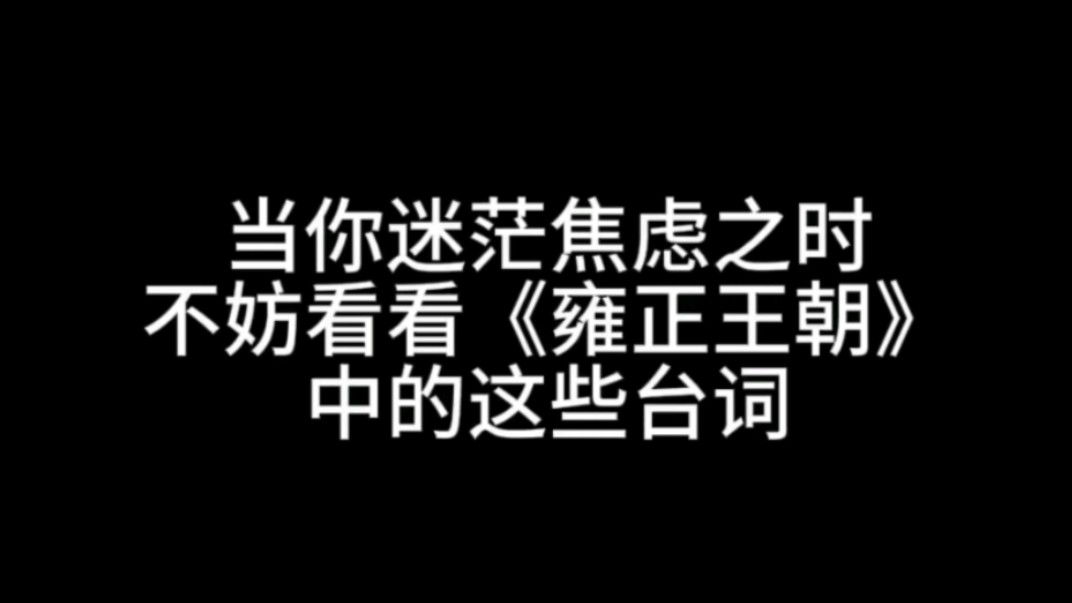 当你迷茫焦虑之时
不妨看看《雍正王朝》
中的这些台词